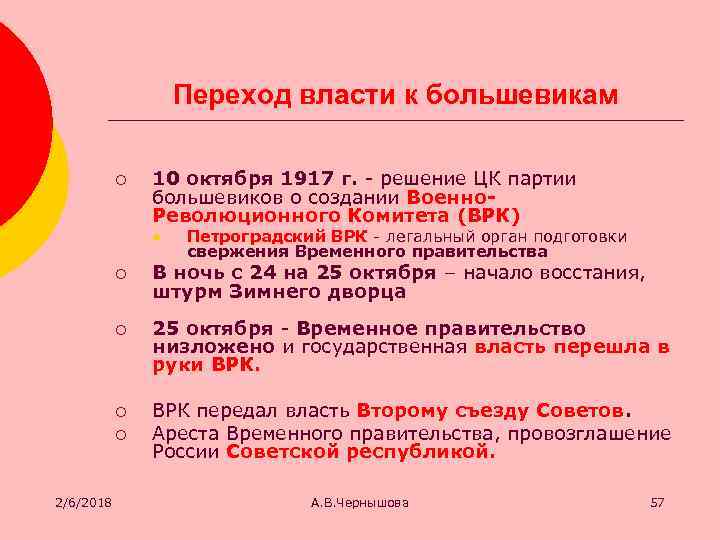 Переход власти к большевикам

○ 10 октября 1917 г. - решение ЦК партии большевиков о создании Военно-Революционного Комитета (ВРК)

• Петроградский ВРК - легальный орган подготовки свержения Временного правительства

○ В ночь с 24 на 25 октября – начало восстания, штурм Зимнего дворца

○ 25 октября - Временное правительство низложено и государственная власть перешла в руки ВРК.

○ ВРК передал власть Второму съезду Советов.

○ Ареста Временного правительства, провозглашение России Советской республикой.

2/6/2018

А.В.Чернышова

57